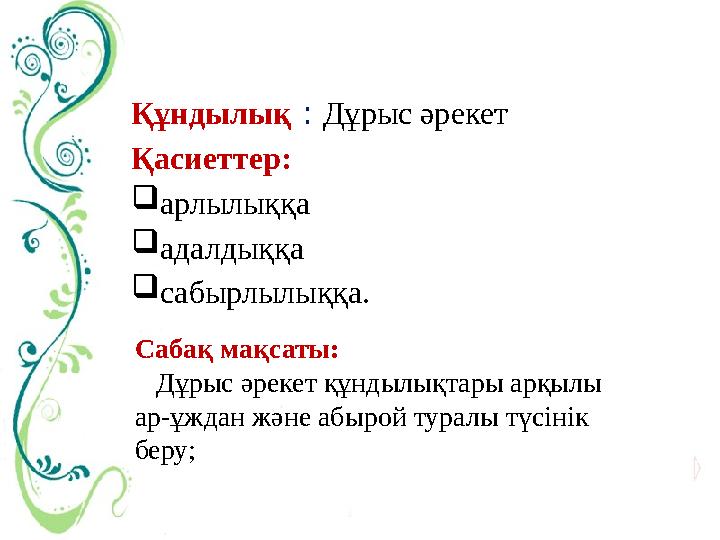 Құндылық : Дұрыс әрекет

Қасиеттер:

❑арлылыққа

❑адалдыққа

❑сабырлылыққа.

Сабақ мақсаты:

Дұрыс әрекет құндылықтары арқылы ар-ұждан және абырой туралы түсінік беру;